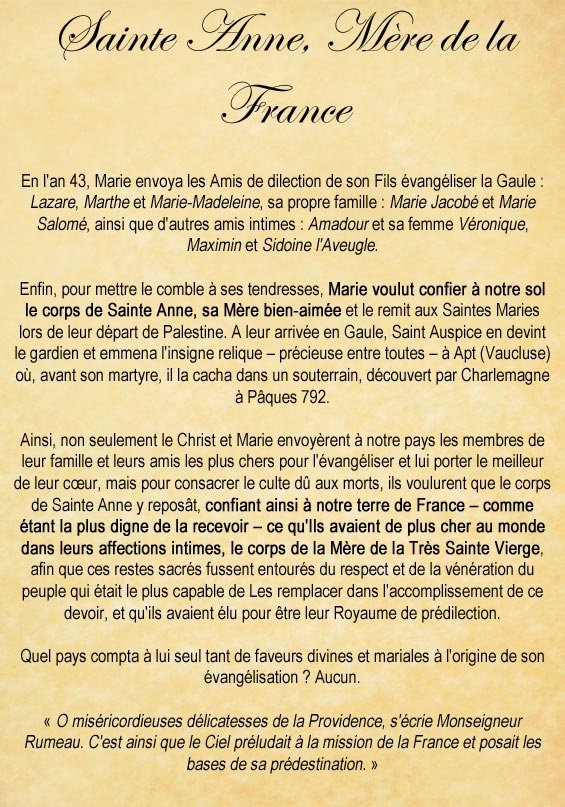 Sainte Anne, Mère de la France

En l'an 43, Marie envoya les Amis de dilection de son Fils évangéliser la Gaule : Lazare, Marthe et Marie-Madeleine, sa propre famille : Marie Jacobé et Marie Salomé, ainsi que d'autres amis intimes : Amadour et sa femme Véronique, Maximin et Sidoine l'Aveugle.

Enfin, pour mettre le comble à ses tendresses, Marie voulut confier à notre sol le corps de Sainte Anne, sa Mère bien-aimée et le remit aux Saintes Maries lors de leur départ de Palestine. A leur arrivée en Gaule, Saint Auspice en devint le gardien et emmena l'insigne relique – précieuse entre toutes – à Apt (Vaucluse) où, avant son martyre, il la cacha dans un souterrain, découvert par Charlemagne à Pâques 792.

Ainsi, non seulement le Christ et Marie envoyèrent à notre pays les membres de leur famille et leurs amis les plus chers pour l'évangéliser et lui porter le meilleur de leur cœur, mais pour consacrer le culte dû aux morts, ils voulurent que le corps de Sainte Anne y reposât, confiant ainsi à notre terre de France – comme étant la plus digne de la recevoir – ce qu'Ils avaient de plus cher au monde dans leurs affections intimes, le corps de la Mère de la Très Sainte Vierge, afin que ces restes sacrés fussent entourés du respect et de la vénération du peuple qui était le plus capable de Les remplacer dans l'accomplissement de ce devoir, et qu'ils avaient élu pour être leur Royaume de prédilection.

Quel pays compta à lui seul tant de faveurs divines et mariales à l'origine de son évangélisation ? Aucun.

« O miséricordieuses délicatesses de la Providence, s'écrie Monseigneur Rumeau. C'est ainsi que le Ciel préludait à la mission de la France et posait les bases de sa prédestination. »